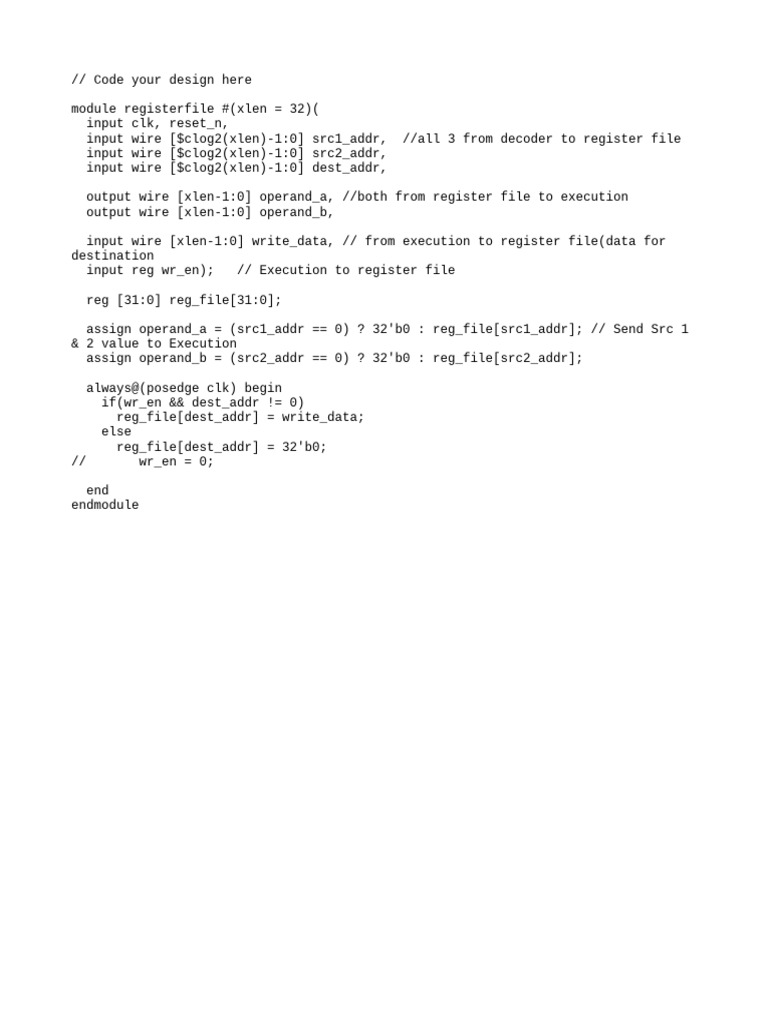 // Code your design here

module registerfile #(xlen = 32)(
  input clk, reset_n,
  input wire [$clog2(xlen)-1:0] src1_addr,  //all 3 from decoder to register file
  input wire [$clog2(xlen)-1:0] src2_addr,
  input wire [$clog2(xlen)-1:0] dest_addr,

  output wire [xlen-1:0] operand_a, //both from register file to execution
  output wire [xlen-1:0] operand_b,

  input wire [xlen-1:0] write_data, // from execution to register file(data for destination
  input reg wr_en);   // Execution to register file

  reg [31:0] reg_file[31:0];

  assign operand_a = (src1_addr == 0) ? 32'b0 : reg_file[src1_addr]; // Send Src 1 & 2 value to Execution
  assign operand_b = (src2_addr == 0) ? 32'b0 : reg_file[src2_addr];

  always@(posedge clk) begin
    if(wr_en && dest_addr != 0)
      reg_file[dest_addr] = write_data;
    else
      reg_file[dest_addr] = 32'b0;
//       wr_en = 0;

  end
endmodule